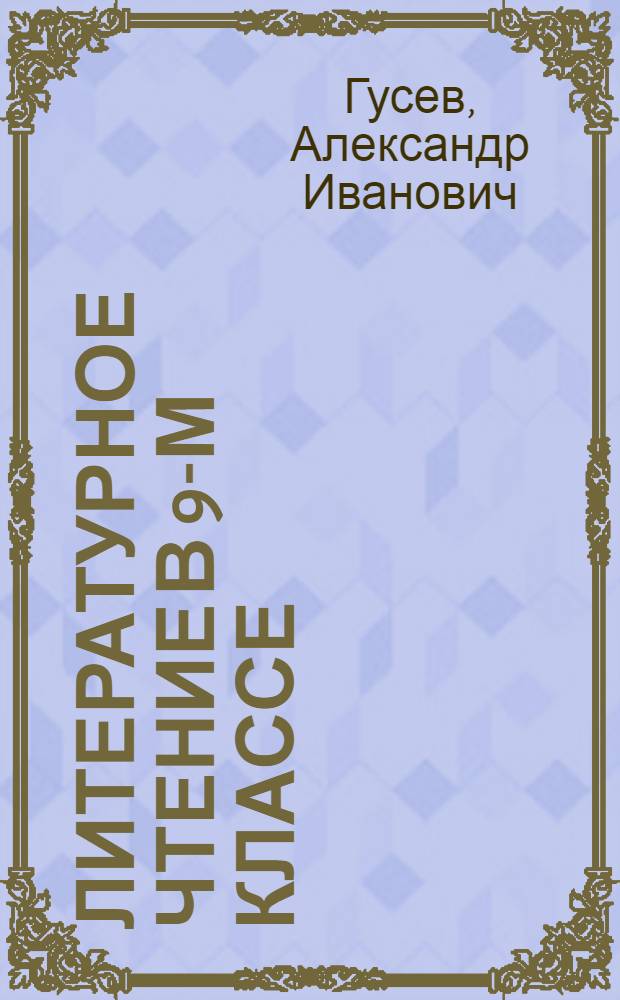 Гусев, Александр Иванович

ЛИТЕРАТУРНОЕ ЧТЕНИЕ В 9-М КЛАССЕ